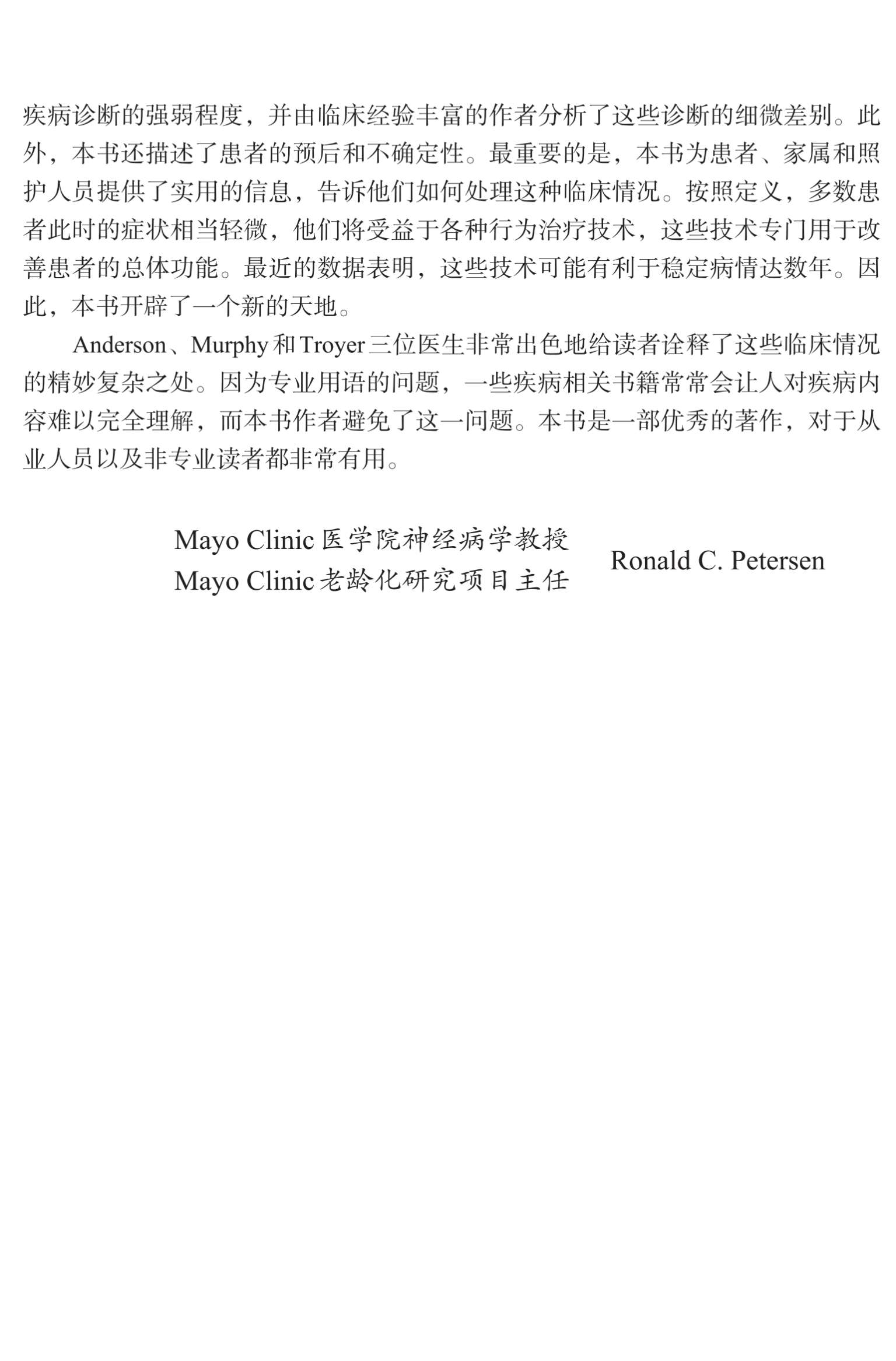 疾病诊断的强弱程度，并由临床经验丰富的作者分析了这些诊断的细微差别。此外，本书还描述了患者的预后和不确定性。最重要的是，本书为患者、家属和照护人员提供了实用的信息，告诉他们如何处理这种临床情况。按照定义，多数患者此时的症状相当轻微，他们将受益于各种行为治疗技术，这些技术专门用于改善患者的总体功能。最近的数据表明，这些技术可能有利于稳定病情达数年。因此，本书开辟了一个新的天地。

Anderson、Murphy 和 Troyer 三位医生非常出色地给读者诠释了这些临床情况的精妙复杂之处。因为专业用语的问题，一些疾病相关书籍常常会让人对疾病内容难以完全理解，而本书作者避免了这一问题。本书是一部优秀的著作，对于从业人员以及非专业读者都非常有用。

Mayo Clinic 医学院神经病学教授
Mayo Clinic 老龄化研究项目主任
Ronald C. Petersen